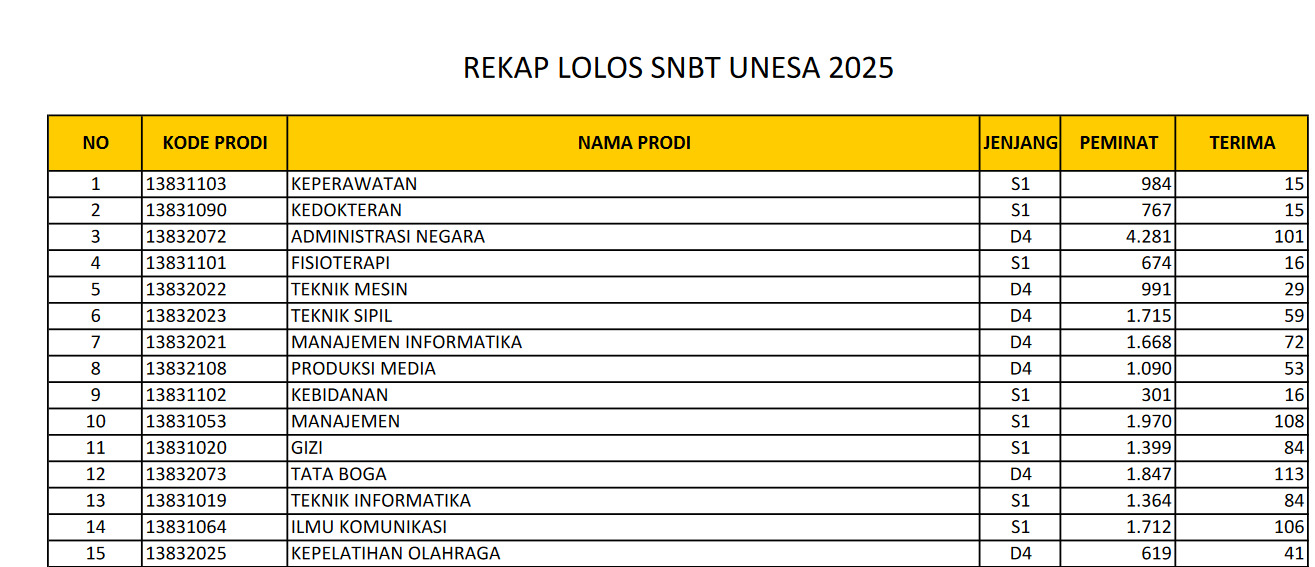 REKAP LOLOS SNBT UNESA 2025

| NO | KODE PRODI | NAMA PRODI | JENJANG | PEMINAT | TERIMA |
|---|---|---|---|---|---|
| 1 | 13831103 | KEPERAWATAN | S1 | 984 | 15 |
| 2 | 13831090 | KEDOKTERAN | S1 | 767 | 15 |
| 3 | 13832072 | ADMINISTRASI NEGARA | D4 | 4.281 | 101 |
| 4 | 13831101 | FISIOTERAPI | S1 | 674 | 16 |
| 5 | 13832022 | TEKNIK MESIN | D4 | 991 | 29 |
| 6 | 13832023 | TEKNIK SIPIL | D4 | 1.715 | 59 |
| 7 | 13832021 | MANAJEMEN INFORMATIKA | D4 | 1.668 | 72 |
| 8 | 13832108 | PRODUKSI MEDIA | D4 | 1.090 | 53 |
| 9 | 13831102 | KEBIDANAN | S1 | 301 | 16 |
| 10 | 13831053 | MANAJEMEN | S1 | 1.970 | 108 |
| 11 | 13831020 | GIZI | S1 | 1.399 | 84 |
| 12 | 13832073 | TATA BOGA | D4 | 1.847 | 113 |
| 13 | 13831019 | TEKNIK INFORMATIKA | S1 | 1.364 | 84 |
| 14 | 13831064 | ILMU KOMUNIKASI | S1 | 1.712 | 106 |
| 15 | 13832025 | KEPELATIHAN OLAHRAGA | D4 | 619 | 41 |